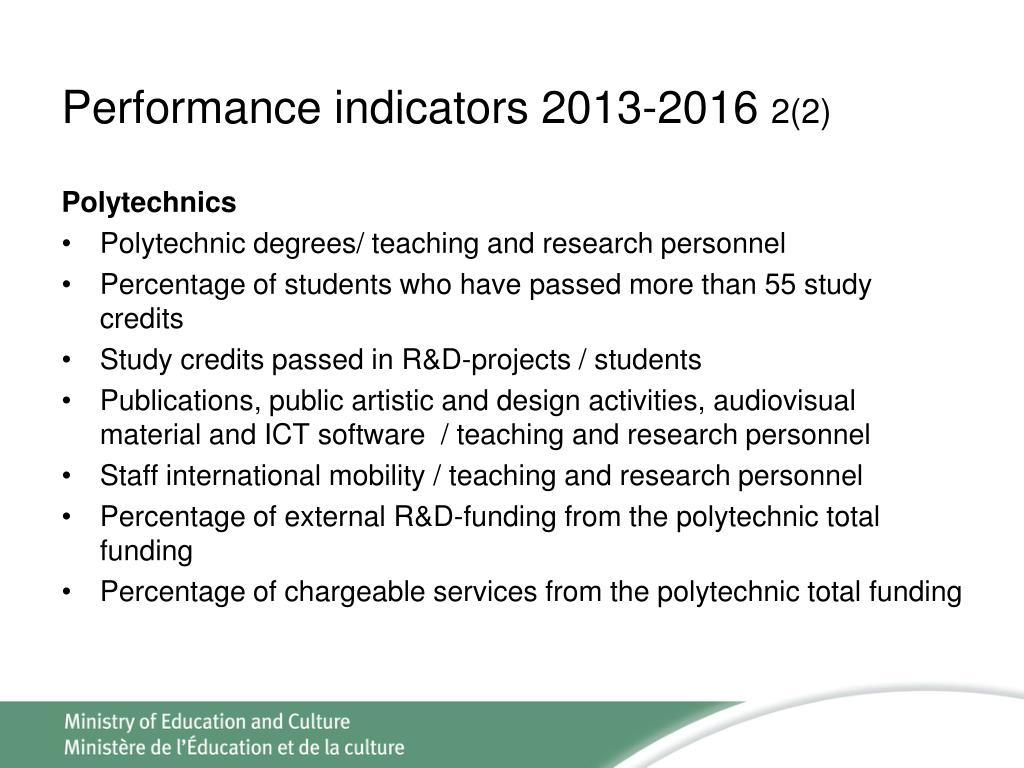 Performance indicators 2013-2016 2(2)

Polytechnics

• Polytechnic degrees/ teaching and research personnel
• Percentage of students who have passed more than 55 study credits
• Study credits passed in R&D-projects / students
• Publications, public artistic and design activities, audiovisual material and ICT software / teaching and research personnel
• Staff international mobility / teaching and research personnel
• Percentage of external R&D-funding from the polytechnic total funding
• Percentage of chargeable services from the polytechnic total funding

Ministry of Education and Culture
Ministère de l'Éducation et de la culture